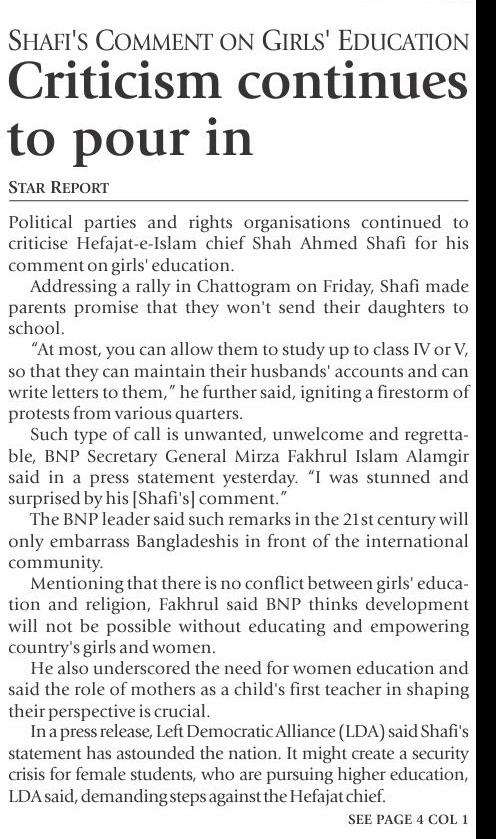 SHAFI'S COMMENT ON GIRLS' EDUCATION

Criticism continues to pour in

STAR REPORT

Political parties and rights organisations continued to criticise Hefajat-e-Islam chief Shah Ahmed Shafi for his comment on girls' education.

Addressing a rally in Chattogram on Friday, Shafi made parents promise that they won't send their daughters to school.

"At most, you can allow them to study up to class IV or V, so that they can maintain their husbands' accounts and can write letters to them," he further said, igniting a firestorm of protests from various quarters.

Such type of call is unwanted, unwelcome and regrettable, BNP Secretary General Mirza Fakhrul Islam Alamgir said in a press statement yesterday. "I was stunned and surprised by his [Shafi's] comment."

The BNP leader said such remarks in the 21st century will only embarrass Bangladeshis in front of the international community.

Mentioning that there is no conflict between girls' education and religion, Fakhrul said BNP thinks development will not be possible without educating and empowering country's girls and women.

He also underscored the need for women education and said the role of mothers as a child's first teacher in shaping their perspective is crucial.

In a press release, Left Democratic Alliance (LDA) said Shafi's statement has astounded the nation. It might create a security crisis for female students, who are pursuing higher education, LDA said, demanding steps against the Hefajat chief.

SEE PAGE 4 COL 1